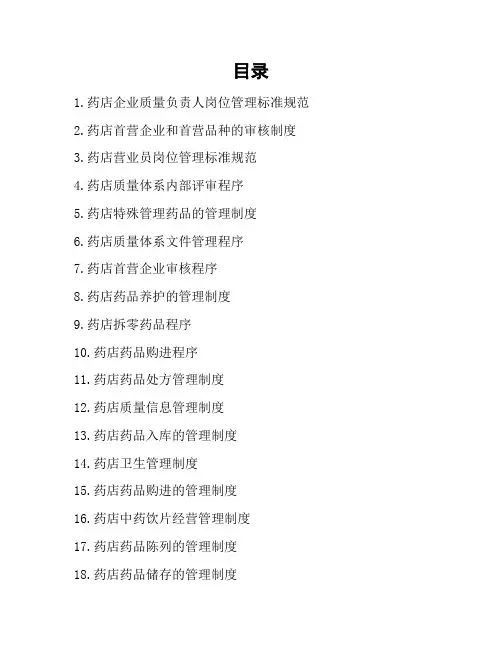 目录

1.药店企业质量负责人岗位管理标准规范

2.药店首营企业和首营品种的审核制度

3.药店营业员岗位管理标准规范

4.药店质量体系内部评审程序

5.药店特殊管理药品的管理制度

6.药店质量体系文件管理程序

7.药店首营企业审核程序

8.药店药品养护的管理制度

9.药店拆零药品程序

10.药店药品购进程序

11.药店药品处方管理制度

12.药店质量信息管理制度

13.药店药品入库的管理制度

14.药店卫生管理制度

15.药店药品购进的管理制度

16.药店中药饮片经营管理制度

17.药店药品陈列的管理制度

18.药店药品储存的管理制度